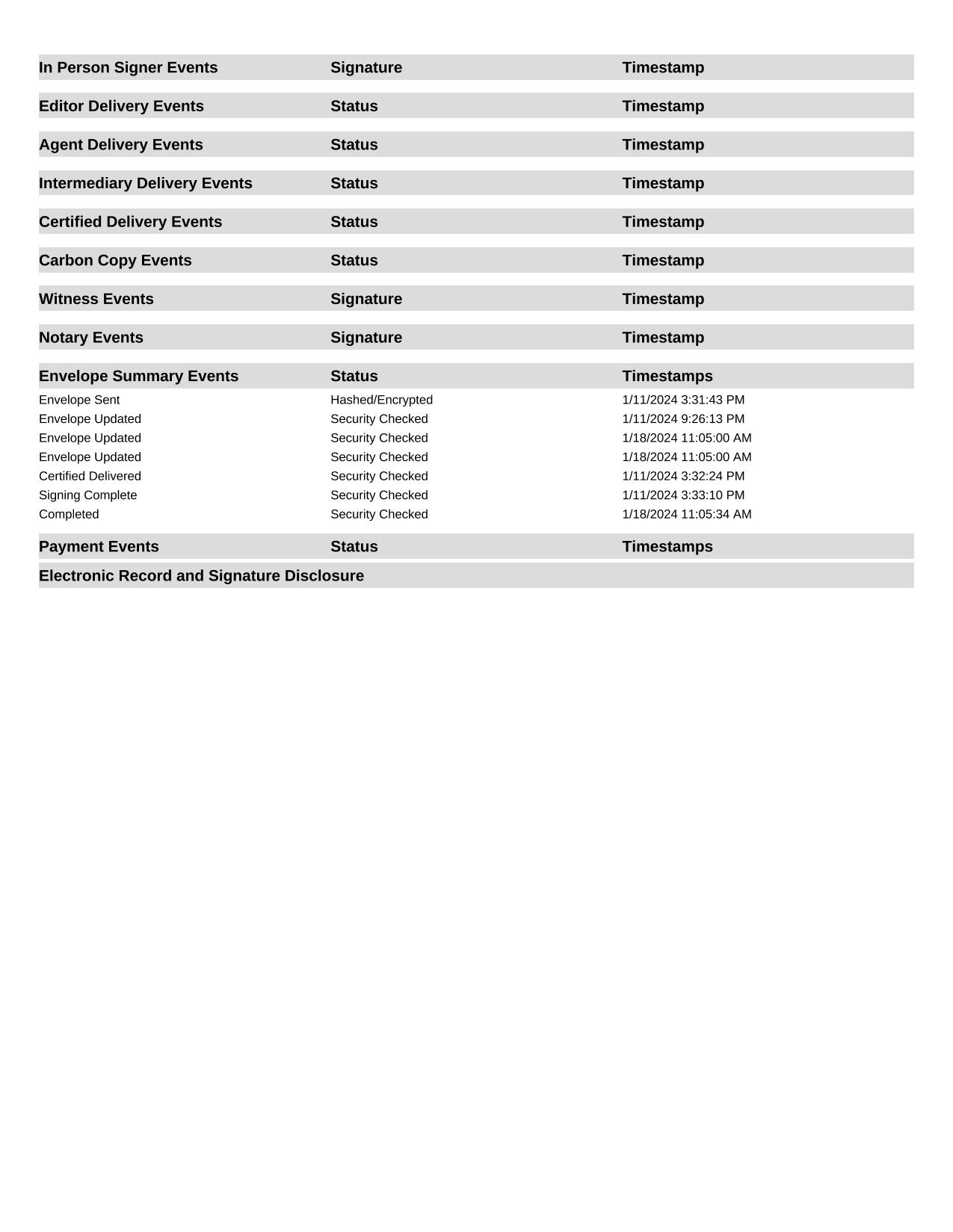 | In Person Signer Events | Signature | Timestamp |
|---|---|---|

| Editor Delivery Events | Status | Timestamp |
|---|---|---|

| Agent Delivery Events | Status | Timestamp |
|---|---|---|

| Intermediary Delivery Events | Status | Timestamp |
|---|---|---|

| Certified Delivery Events | Status | Timestamp |
|---|---|---|

| Carbon Copy Events | Status | Timestamp |
|---|---|---|

| Witness Events | Signature | Timestamp |
|---|---|---|

| Notary Events | Signature | Timestamp |
|---|---|---|

| Envelope Summary Events | Status | Timestamps |
|---|---|---|
| Envelope Sent | Hashed/Encrypted | 1/11/2024 3:31:43 PM |
| Envelope Updated | Security Checked | 1/11/2024 9:26:13 PM |
| Envelope Updated | Security Checked | 1/18/2024 11:05:00 AM |
| Envelope Updated | Security Checked | 1/18/2024 11:05:00 AM |
| Certified Delivered | Security Checked | 1/11/2024 3:32:24 PM |
| Signing Complete | Security Checked | 1/11/2024 3:33:10 PM |
| Completed | Security Checked | 1/18/2024 11:05:34 AM |

| Payment Events | Status | Timestamps |
|---|---|---|

Electronic Record and Signature Disclosure